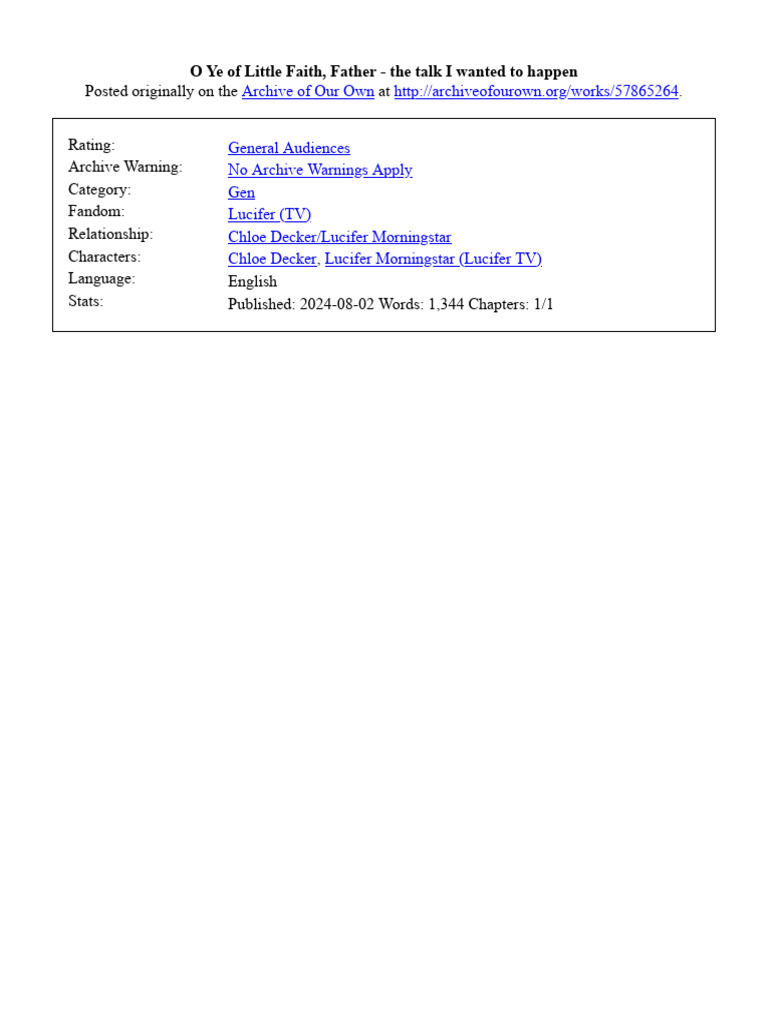 O Ye of Little Faith, Father - the talk I wanted to happen
Posted originally on the Archive of Our Own at http://archiveofourown.org/works/57865264.

Rating: General Audiences
Archive Warning: No Archive Warnings Apply
Category: Gen
Fandom: Lucifer (TV)
Relationship: Chloe Decker/Lucifer Morningstar
Characters: Chloe Decker, Lucifer Morningstar (Lucifer TV)
Language: English
Stats: Published: 2024-08-02 Words: 1,344 Chapters: 1/1